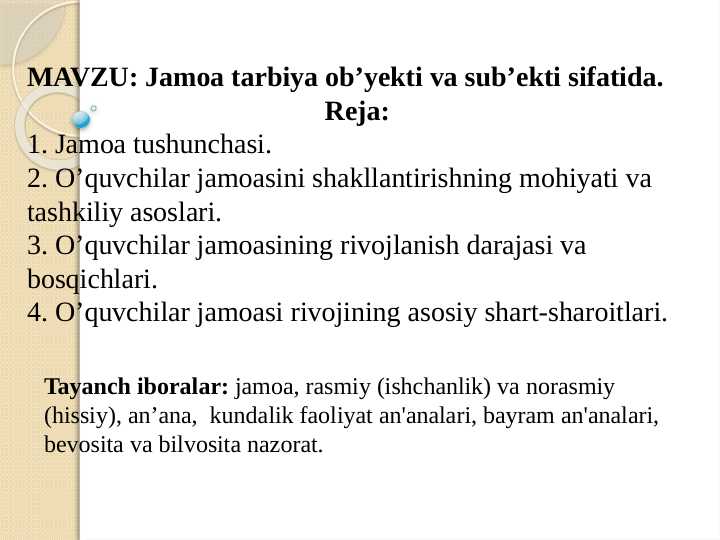 MAVZU: Jamoa tarbiya ob’yekti va sub’ekti sifatida.
Reja:
1. Jamoa tushunchasi.
2. O’quvchilar jamoasini shakllantirishning mohiyati va tashkiliy asoslari.
3. O’quvchilar jamoasining rivojlanish darajasi va bosqichlari.
4. O’quvchilar jamoasi rivojining asosiy shart-sharoitlari.

Tayanch iboralar: jamoa, rasmiy (ishchanlik) va norasmiy (hissiy), an’ana, kundalik faoliyat an'analari, bayram an'analari, bevosita va bilvosita nazorat.